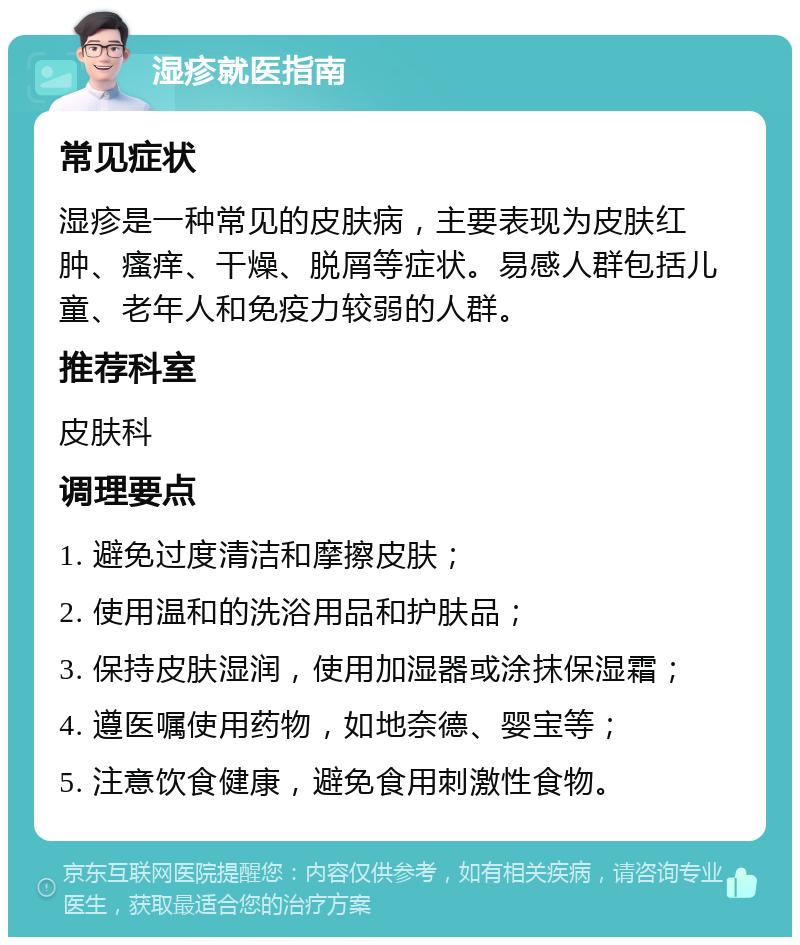 湿疹就医指南

常见症状

湿疹是一种常见的皮肤病，主要表现为皮肤红肿、瘙痒、干燥、脱屑等症状。易感人群包括儿童、老年人和免疫力较弱的人群。

推荐科室

皮肤科

调理要点

1. 避免过度清洁和摩擦皮肤；

2. 使用温和的洗浴用品和护肤品；

3. 保持皮肤湿润，使用加湿器或涂抹保湿霜；

4. 遵医嘱使用药物，如地奈德、婴宝等；

5. 注意饮食健康，避免食用刺激性食物。

京东互联网医院提醒您：内容仅供参考，如有相关疾病，请咨询专业医生，获取最适合您的治疗方案